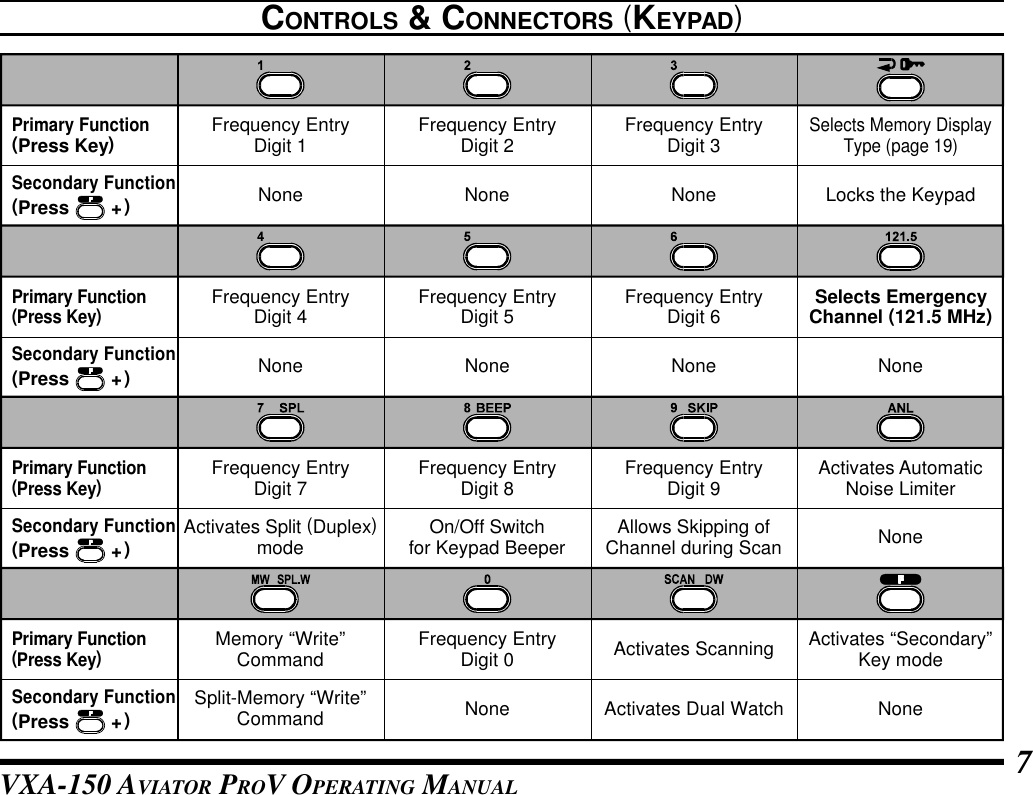 CONTROLS & CONNECTORS (KEYPAD)

| | 1 | 2 | 3 | |
|---|---|---|---|---|
| Primary Function (Press Key) | Frequency Entry Digit 1 | Frequency Entry Digit 2 | Frequency Entry Digit 3 | Selects Memory Display Type (page 19) |
| Secondary Function (Press F +) | None | None | None | Locks the Keypad |
| | 4 | 5 | 6 | 121.5 |
| Primary Function (Press Key) | Frequency Entry Digit 4 | Frequency Entry Digit 5 | Frequency Entry Digit 6 | Selects Emergency Channel (121.5 MHz) |
| Secondary Function (Press F +) | None | None | None | None |
| | 7 SPL | 8 BEEP | 9 SKIP | ANL |
| Primary Function (Press Key) | Frequency Entry Digit 7 | Frequency Entry Digit 8 | Frequency Entry Digit 9 | Activates Automatic Noise Limiter |
| Secondary Function (Press F +) | Activates Split (Duplex) mode | On/Off Switch for Keypad Beeper | Allows Skipping of Channel during Scan | None |
| | MW SPL.W | 0 | SCAN DW | F |
| Primary Function (Press Key) | Memory “Write” Command | Frequency Entry Digit 0 | Activates Scanning | Activates “Secondary” Key mode |
| Secondary Function (Press F +) | Split-Memory “Write” Command | None | Activates Dual Watch | None |

VXA-150 AVIATOR PROV OPERATING MANUAL

7